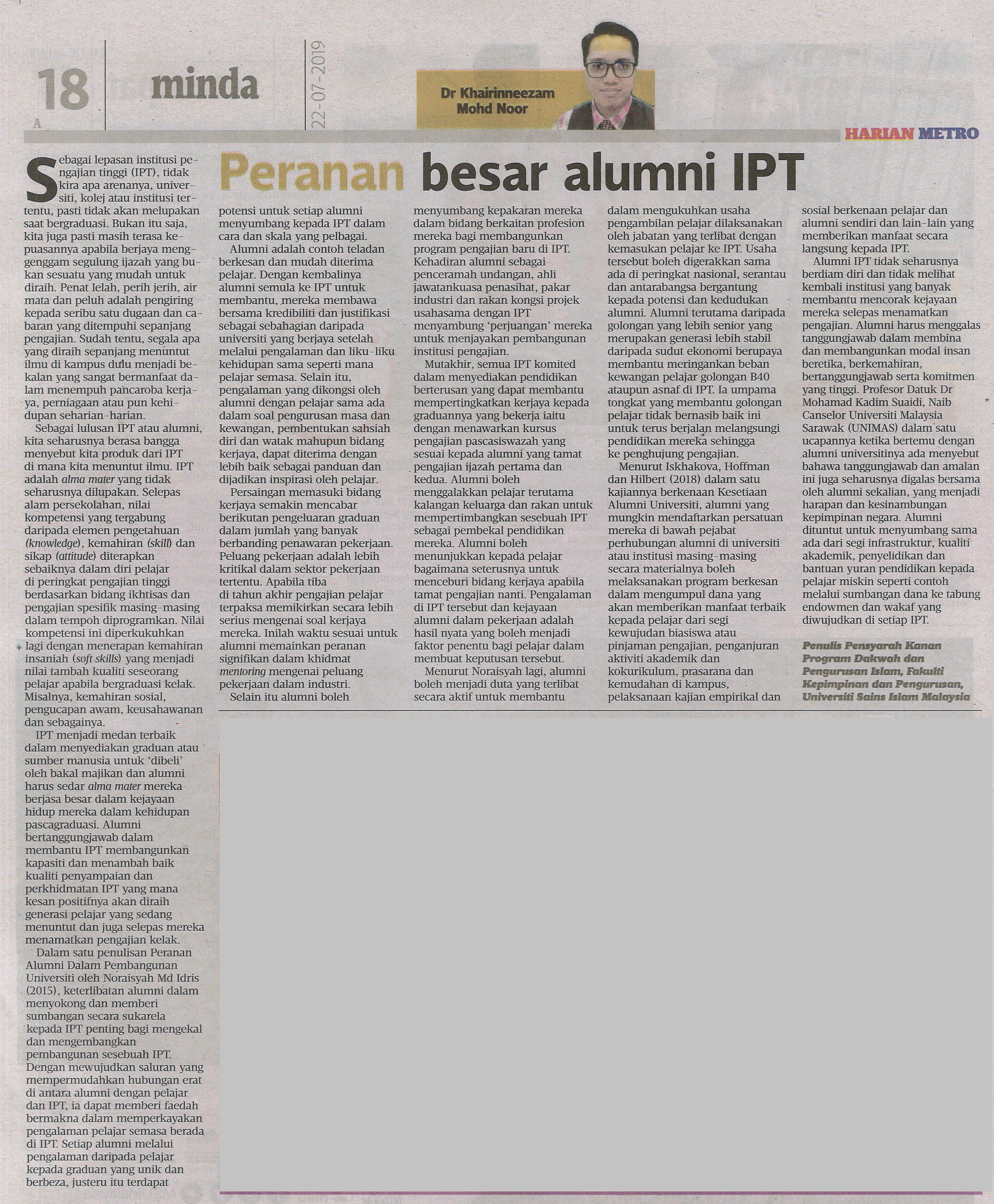 18 minda

22-07-2019

Dr Khairinneezam Mohd Noor

HARIAN METRO

Peranan besar alumni IPT

Sebagai lepasan institusi pengajian tinggi (IPT), tidak kira apa arenanya, universiti, kolej atau institusi tertentu, pasti tidak akan melupakan saat bergraduasi. Bukan itu saja, kita juga pasti masih terasa kepuasannya apabila berjaya menggenggam segulung ijazah yang bukan sesuatu yang mudah untuk diraih. Penat lelah, perih jerih, air mata dan peluh adalah pengiring kepada seribu satu dugaan dan cabaran yang ditempuhi sepanjang pengajian. Sudah tentu, segala apa yang diraih sepanjang menuntut ilmu di kampus dulu menjadi bekalan yang sangat bermanfaat dalam menempuh pancaroba kerjaya, perniagaan atau pun kehidupan seharian-harian.

Sebagai lulusan IPT atau alumni, kita seharusnya berasa bangga menyebut kita produk dari IPT di mana kita menuntut ilmu. IPT adalah alma mater yang tidak seharusnya dilupakan. Selepas alam persekolahan, nilai kompetensi yang tergabung daripada elemen pengetahuan (knowledge), kemahiran (skill) dan sikap (attitude) diterapkan sebaiknya dalam diri pelajar di peringkat pengajian tinggi berdasarkan bidang ikhtisas dan pengajian spesifik masing-masing dalam tempoh diprogramkan. Nilai kompetensi ini diperkukuhkan lagi dengan menerapan kemahiran insaniah (soft skills) yang menjadi nilai tambah kualiti seseorang pelajar apabila bergraduasi kelak. Misalnya, kemahiran sosial, pengucapan awam, keusahawanan dan sebagainya.

IPT menjadi medan terbaik dalam menyediakan graduan atau sumber manusia untuk 'dibeli' oleh bakal majikan dan alumni harus sedar alma mater mereka berjasa besar dalam kejayaan hidup mereka dalam kehidupan pascagraduasi. Alumni bertanggungjawab dalam membantu IPT membangunkan kapasiti dan menambah baik kualiti penyampaian dan perkhidmatan IPT yang mana kesan positifnya akan diraih generasi pelajar yang sedang menuntut dan juga selepas mereka menamatkan pengajian kelak.

Dalam satu penulisan Peranan Alumni Dalam Pembangunan Universiti oleh Noraisyah Md Idris (2015), keterlibatan alumni dalam menyokong dan memberi sumbangan secara sukarela kepada IPT penting bagi mengekal dan mengembangkan pembangunan sesebuah IPT. Dengan mewujudkan saluran yang mempermudahkan hubungan erat di antara alumni dengan pelajar dan IPT, ia dapat memberi faedah bermakna dalam memperkayakan pengalaman pelajar semasa berada di IPT. Setiap alumni melalui pengalaman daripada pelajar kepada graduan yang unik dan berbeza, justeru itu terdapat potensi untuk setiap alumni menyumbang kepada IPT dalam cara dan skala yang pelbagai.

Alumni adalah contoh teladan berkesan dan mudah diterima pelajar. Dengan kembalinya alumni semula ke IPT untuk membantu, mereka membawa bersama kredibiliti dan justifikasi sebagai sebahagian daripada universiti yang berjaya setelah melalui pengalaman dan liku-liku kehidupan sama seperti mana pelajar semasa. Selain itu, pengalaman yang dikongsi oleh alumni dengan pelajar sama ada dalam soal pengurusan masa dan kewangan, pembentukan sahsiah diri dan watak mahupun bidang kerjaya, dapat diterima dengan lebih baik sebagai panduan dan dijadikan inspirasi oleh pelajar.

Persaingan memasuki bidang kerjaya semakin mencabar berikutan pengeluaran graduan dalam jumlah yang banyak berbanding penawaran pekerjaan. Peluang pekerjaan adalah lebih kritikal dalam sektor pekerjaan tertentu. Apabila tiba di tahun akhir pengajian pelajar terpaksa memikirkan secara lebih serius mengenai soal kerjaya mereka. Inilah waktu sesuai untuk alumni memainkan peranan signifikan dalam khidmat mentoring mengenai peluang pekerjaan dalam industri.

Selain itu alumni boleh menyumbang kepakaran mereka dalam bidang berkaitan profesion mereka bagi membangunkan program pengajian baru di IPT. Kehadiran alumni sebagai penceramah undangan, ahli jawatankuasa penasihat, pakar industri dan rakan kongsi projek usahasama dengan IPT menyambung 'perjuangan' mereka untuk menjayakan pembangunan institusi pengajian.

Mutakhir, semua IPT komited dalam menyediakan pendidikan berterusan yang dapat membantu mempertingkatkan kerjaya kepada graduannya yang bekerja iaitu dengan menawarkan kursus pengajian pascasiswazah yang sesuai kepada alumni yang tamat pengajian ijazah pertama dan kedua. Alumni boleh menggalakkan pelajar terutama kalangan keluarga dan rakan untuk mempertimbangkan sesebuah IPT sebagai pembekal pendidikan mereka. Alumni boleh menunjukkan kepada pelajar bagaimana seterusnya untuk menceburi bidang kerjaya apabila tamat pengajian nanti. Pengalaman di IPT tersebut dan kejayaan alumni dalam pekerjaan adalah hasil nyata yang boleh menjadi faktor penentu bagi pelajar dalam membuat keputusan tersebut.

Menurut Noraisyah lagi, alumni boleh menjadi duta yang terlibat secara aktif untuk membantu dalam mengukuhkan usaha pengambilan pelajar dilaksanakan oleh jabatan yang terlibat dengan kemasukan pelajar ke IPT. Usaha tersebut boleh digerakkan sama ada di peringkat nasional, serantau dan antarabangsa bergantung kepada potensi dan kedudukan alumni. Alumni terutama daripada golongan yang lebih senior yang merupakan generasi lebih stabil daripada sudut ekonomi berupaya membantu meringankan beban kewangan pelajar golongan B40 ataupun asnaf di IPT. Ia umpama tongkat yang membantu golongan pelajar tidak bernasib baik ini untuk terus berjalan melangsungi pendidikan mereka sehingga ke penghujung pengajian.

Menurut Iskhakova, Hoffman dan Hilbert (2018) dalam satu kajiannya berkenaan Kesetiaan Alumni Universiti, alumni yang mungkin mendaftarkan persatuan mereka di bawah pejabat perhubungan alumni di universiti atau institusi masing-masing secara materialnya boleh melaksanakan program berkesan dalam mengumpul dana yang akan memberikan manfaat terbaik kepada pelajar dari segi kewujudan biasiswa atau pinjaman pengajian, penganjuran aktiviti akademik dan kokurikulum, prasarana dan kemudahan di kampus, pelaksanaan kajian empirikal dan sosial berkenaan pelajar dan alumni sendiri dan lain-lain yang memberikan manfaat secara langsung kepada IPT.

Alumni IPT tidak seharusnya berdiam diri dan tidak melihat kembali institusi yang banyak membantu mencorak kejayaan mereka selepas menamatkan pengajian. Alumni harus menggalas tanggungjawab dalam membina dan membangunkan modal insan beretika, berkemahiran, bertanggungjawab serta komitmen yang tinggi. Profesor Datuk Dr Mohamad Kadim Suaidi, Naib Canselor Universiti Malaysia Sarawak (UNIMAS) dalam satu ucapannya ketika bertemu dengan alumni universitinya ada menyebut bahawa tanggungjawab dan amalan ini juga seharusnya digalas bersama oleh alumni sekalian, yang menjadi harapan dan kesinambungan kepimpinan negara. Alumni dituntut untuk menyumbang sama ada dari segi infrastruktur, kualiti akademik, penyelidikan dan bantuan yuran pendidikan kepada pelajar miskin seperti contoh melalui sumbangan dana ke tabung endowmen dan wakaf yang diwujudkan di setiap IPT.

Penulis Pensyarah Kanan Program Dakwah dan Pengurusan Islam, Fakulti Kepimpinan dan Pengurusan, Universiti Sains Islam Malaysia